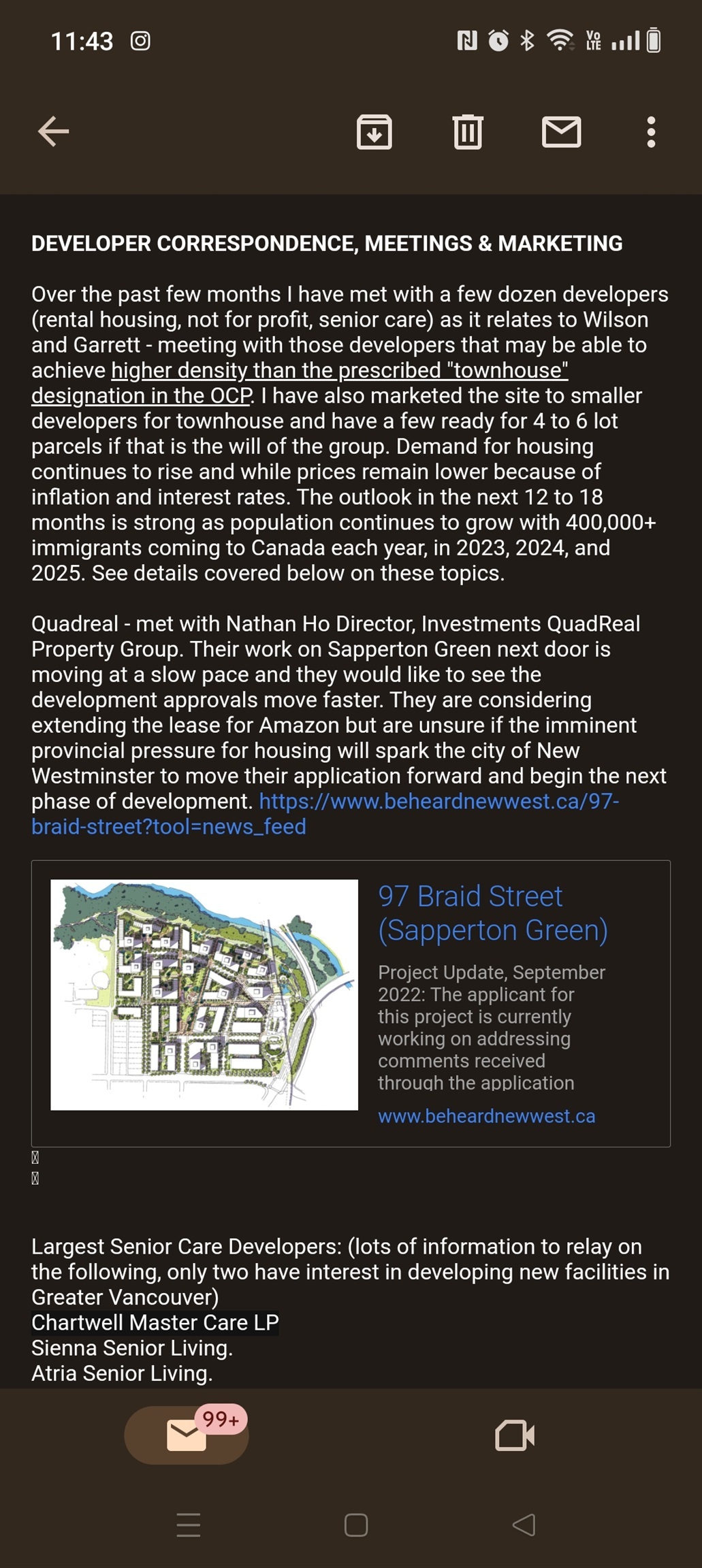 11:43

DEVELOPER CORRESPONDENCE, MEETINGS & MARKETING

Over the past few months I have met with a few dozen developers (rental housing, not for profit, senior care) as it relates to Wilson and Garrett - meeting with those developers that may be able to achieve higher density than the prescribed "townhouse" designation in the OCP. I have also marketed the site to smaller developers for townhouse and have a few ready for 4 to 6 lot parcels if that is the will of the group. Demand for housing continues to rise and while prices remain lower because of inflation and interest rates. The outlook in the next 12 to 18 months is strong as population continues to grow with 400,000+ immigrants coming to Canada each year, in 2023, 2024, and 2025. See details covered below on these topics.

Quadreal - met with Nathan Ho Director, Investments QuadReal Property Group. Their work on Sapperton Green next door is moving at a slow pace and they would like to see the development approvals move faster. They are considering extending the lease for Amazon but are unsure if the imminent provincial pressure for housing will spark the city of New Westminster to move their application forward and begin the next phase of development. https://www.beheardnewwest.ca/97-braid-street?tool=news_feed

97 Braid Street (Sapperton Green)

Project Update, September 2022: The applicant for this project is currently working on addressing comments received through the application

www.beheardnewwest.ca

Largest Senior Care Developers: (lots of information to relay on the following, only two have interest in developing new facilities in Greater Vancouver)
Chartwell Master Care LP
Sienna Senior Living.
Atria Senior Living.

99+